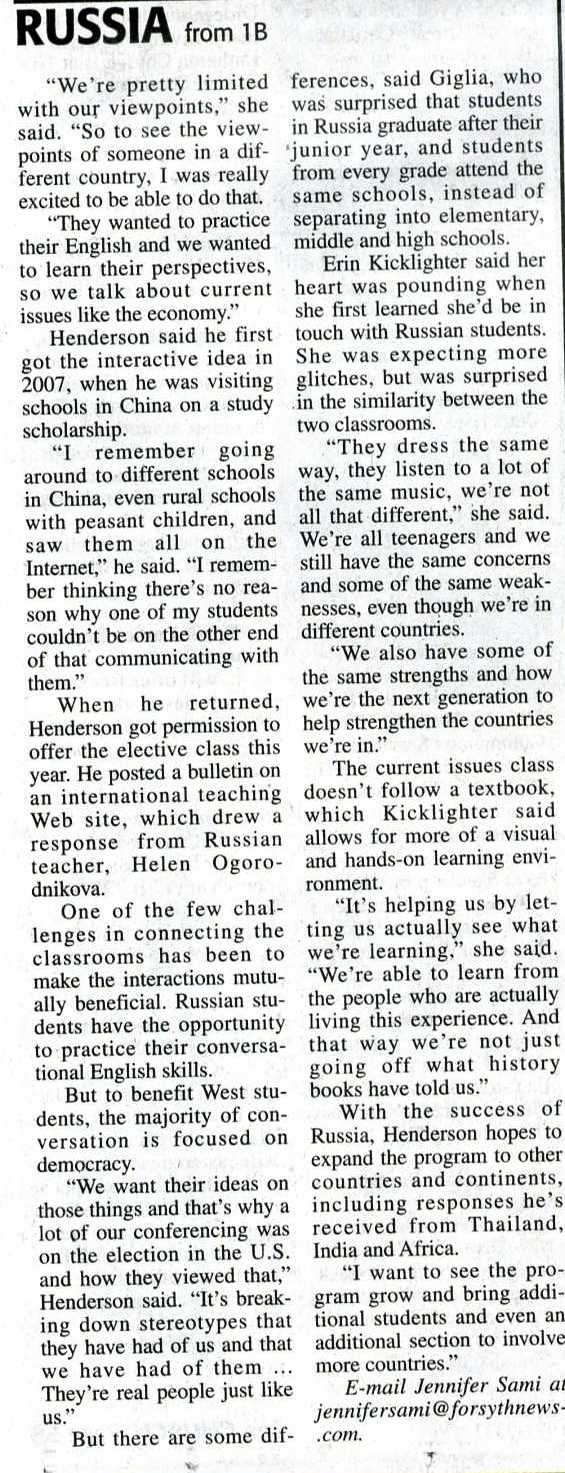 RUSSIA from 1B

"We're pretty limited with our viewpoints," she said. "So to see the viewpoints of someone in a different country, I was really excited to be able to do that.

"They wanted to practice their English and we wanted to learn their perspectives, so we talk about current issues like the economy."

Henderson said he first got the interactive idea in 2007, when he was visiting schools in China on a study scholarship.

"I remember going around to different schools in China, even rural schools with peasant children, and saw them all on the Internet," he said. "I remember thinking there's no reason why one of my students couldn't be on the other end of that communicating with them."

When he returned, Henderson got permission to offer the elective class this year. He posted a bulletin on an international teaching Web site, which drew a response from Russian teacher, Helen Ogorodnikova.

One of the few challenges in connecting the classrooms has been to make the interactions mutually beneficial. Russian students have the opportunity to practice their conversational English skills.

But to benefit West students, the majority of conversation is focused on democracy.

"We want their ideas on those things and that's why a lot of our conferencing was on the election in the U.S. and how they viewed that," Henderson said. "It's breaking down stereotypes that they have had of us and that we have had of them ... They're real people just like us."

But there are some differences, said Giglia, who was surprised that students in Russia graduate after their junior year, and students from every grade attend the same schools, instead of separating into elementary, middle and high schools.

Erin Kicklighter said her heart was pounding when she first learned she'd be in touch with Russian students. She was expecting more glitches, but was surprised in the similarity between the two classrooms.

"They dress the same way, they listen to a lot of the same music, we're not all that different," she said. We're all teenagers and we still have the same concerns and some of the same weaknesses, even though we're in different countries.

"We also have some of the same strengths and how we're the next generation to help strengthen the countries we're in."

The current issues class doesn't follow a textbook, which Kicklighter said allows for more of a visual and hands-on learning environment.

"It's helping us by letting us actually see what we're learning," she said. "We're able to learn from the people who are actually living this experience. And that way we're not just going off what history books have told us."

With the success of Russia, Henderson hopes to expand the program to other countries and continents, including responses he's received from Thailand, India and Africa.

"I want to see the program grow and bring additional students and even an additional section to involve more countries."

E-mail Jennifer Sami at jennifersami@forsythnews.com.